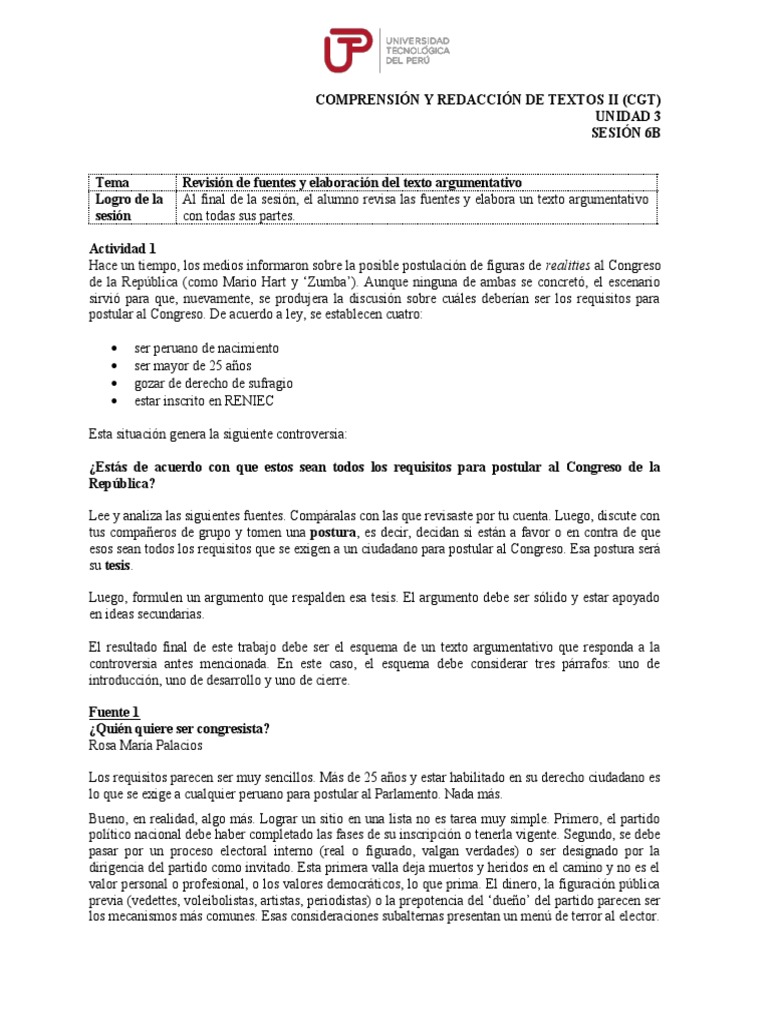 UNIVERSIDAD TECNOLÓGICA DEL PERÚ

COMPRENSIÓN Y REDACCIÓN DE TEXTOS II (CGT)
UNIDAD 3
SESIÓN 6B

| Tema | Revisión de fuentes y elaboración del texto argumentativo |
|---|---|
| Logro de la sesión | Al final de la sesión, el alumno revisa las fuentes y elabora un texto argumentativo con todas sus partes. |

Actividad 1
Hace un tiempo, los medios informaron sobre la posible postulación de figuras de realities al Congreso de la República (como Mario Hart y 'Zumba'). Aunque ninguna de ambas se concretó, el escenario sirvió para que, nuevamente, se produjera la discusión sobre cuáles deberían ser los requisitos para postular al Congreso. De acuerdo a ley, se establecen cuatro:

• ser peruano de nacimiento
• ser mayor de 25 años
• gozar de derecho de sufragio
• estar inscrito en RENIEC

Esta situación genera la siguiente controversia:

¿Estás de acuerdo con que estos sean todos los requisitos para postular al Congreso de la República?

Lee y analiza las siguientes fuentes. Compáralas con las que revisaste por tu cuenta. Luego, discute con tus compañeros de grupo y tomen una postura, es decir, decidan si están a favor o en contra de que esos sean todos los requisitos que se exigen a un ciudadano para postular al Congreso. Esa postura será su tesis.

Luego, formulen un argumento que respalden esa tesis. El argumento debe ser sólido y estar apoyado en ideas secundarias.

El resultado final de este trabajo debe ser el esquema de un texto argumentativo que responda a la controversia antes mencionada. En este caso, el esquema debe considerar tres párrafos: uno de introducción, uno de desarrollo y uno de cierre.

Fuente 1
¿Quién quiere ser congresista?
Rosa María Palacios

Los requisitos parecen ser muy sencillos. Más de 25 años y estar habilitado en su derecho ciudadano es lo que se exige a cualquier peruano para postular al Parlamento. Nada más.

Bueno, en realidad, algo más. Lograr un sitio en una lista no es tarea muy simple. Primero, el partido político nacional debe haber completado las fases de su inscripción o tenerla vigente. Segundo, se debe pasar por un proceso electoral interno (real o figurado, valgan verdades) o ser designado por la dirigencia del partido como invitado. Esta primera valla deja muertos y heridos en el camino y no es el valor personal o profesional, o los valores democráticos, lo que prima. El dinero, la figuración pública previa (vedettes, voleibolistas, artistas, periodistas) o la prepotencia del 'dueño' del partido parecen ser los mecanismos más comunes. Esas consideraciones subalternas presentan un menú de terror al elector.